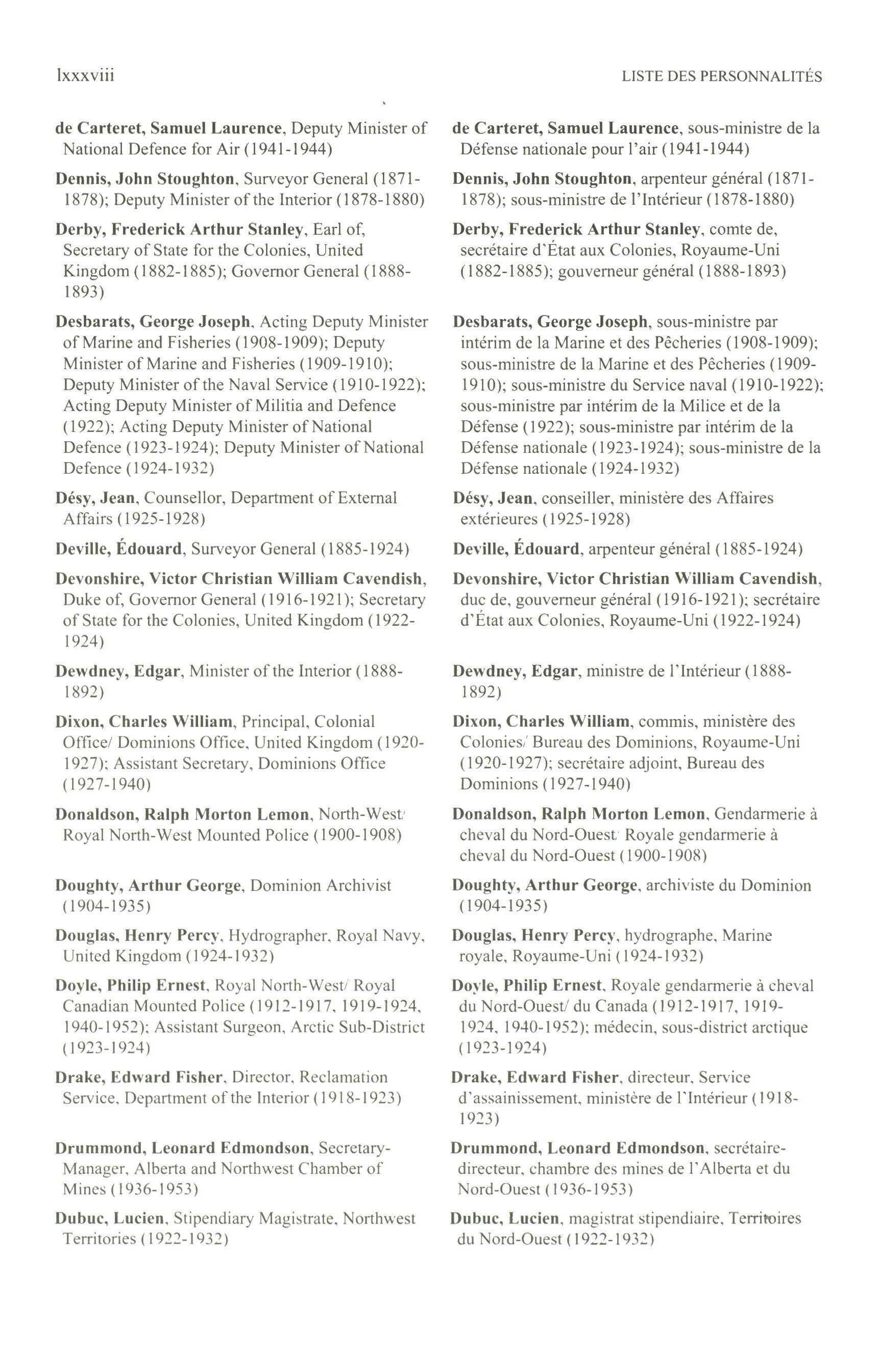 lxxxviii

LISTE DES PERSONNALITÉS

de Carteret, Samuel Laurence, Deputy Minister of National Defence for Air (1941-1944)

Dennis, John Stoughton, Surveyor General (1871-1878); Deputy Minister of the Interior (1878-1880)

Derby, Frederick Arthur Stanley, Earl of, Secretary of State for the Colonies, United Kingdom (1882-1885); Governor General (1888-1893)

Desbarats, George Joseph, Acting Deputy Minister of Marine and Fisheries (1908-1909); Deputy Minister of Marine and Fisheries (1909-1910); Deputy Minister of the Naval Service (1910-1922); Acting Deputy Minister of Militia and Defence (1922); Acting Deputy Minister of National Defence (1923-1924); Deputy Minister of National Defence (1924-1932)

Désy, Jean, Counsellor, Department of External Affairs (1925-1928)

Deville, Édouard, Surveyor General (1885-1924)

Devonshire, Victor Christian William Cavendish, Duke of, Governor General (1916-1921); Secretary of State for the Colonies, United Kingdom (1922-1924)

Dewdney, Edgar, Minister of the Interior (1888-1892)

Dixon, Charles William, Principal, Colonial Office/ Dominions Office, United Kingdom (1920-1927); Assistant Secretary, Dominions Office (1927-1940)

Donaldson, Ralph Morton Lemon, North-West/ Royal North-West Mounted Police (1900-1908)

Doughty, Arthur George, Dominion Archivist (1904-1935)

Douglas, Henry Percy, Hydrographer, Royal Navy, United Kingdom (1924-1932)

Doyle, Philip Ernest, Royal North-West/ Royal Canadian Mounted Police (1912-1917, 1919-1924, 1940-1952); Assistant Surgeon, Arctic Sub-District (1923-1924)

Drake, Edward Fisher, Director, Reclamation Service, Department of the Interior (1918-1923)

Drummond, Leonard Edmondson, Secretary-Manager, Alberta and Northwest Chamber of Mines (1936-1953)

Dubuc, Lucien, Stipendiary Magistrate, Northwest Territories (1922-1932)

de Carteret, Samuel Laurence, sous-ministre de la Défense nationale pour l'air (1941-1944)

Dennis, John Stoughton, arpenteur général (1871-1878); sous-ministre de l'Intérieur (1878-1880)

Derby, Frederick Arthur Stanley, comte de, secrétaire d'État aux Colonies, Royaume-Uni (1882-1885); gouverneur général (1888-1893)

Desbarats, George Joseph, sous-ministre par intérim de la Marine et des Pêcheries (1908-1909); sous-ministre de la Marine et des Pêcheries (1909-1910); sous-ministre du Service naval (1910-1922); sous-ministre par intérim de la Milice et de la Défense (1922); sous-ministre par intérim de la Défense nationale (1923-1924); sous-ministre de la Défense nationale (1924-1932)

Désy, Jean, conseiller, ministère des Affaires extérieures (1925-1928)

Deville, Édouard, arpenteur général (1885-1924)

Devonshire, Victor Christian William Cavendish, duc de, gouverneur général (1916-1921); secrétaire d'État aux Colonies, Royaume-Uni (1922-1924)

Dewdney, Edgar, ministre de l'Intérieur (1888-1892)

Dixon, Charles William, commis, ministère des Colonies/ Bureau des Dominions, Royaume-Uni (1920-1927); secrétaire adjoint, Bureau des Dominions (1927-1940)

Donaldson, Ralph Morton Lemon, Gendarmerie à cheval du Nord-Ouest/ Royale gendarmerie à cheval du Nord-Ouest (1900-1908)

Doughty, Arthur George, archiviste du Dominion (1904-1935)

Douglas, Henry Percy, hydrographe, Marine royale, Royaume-Uni (1924-1932)

Doyle, Philip Ernest, Royale gendarmerie à cheval du Nord-Ouest/ du Canada (1912-1917, 1919-1924, 1940-1952); médecin, sous-district arctique (1923-1924)

Drake, Edward Fisher, directeur, Service d'assainissement, ministère de l'Intérieur (1918-1923)

Drummond, Leonard Edmondson, secrétaire-directeur, chambre des mines de l'Alberta et du Nord-Ouest (1936-1953)

Dubuc, Lucien, magistrat stipendiaire, Territoires du Nord-Ouest (1922-1932)